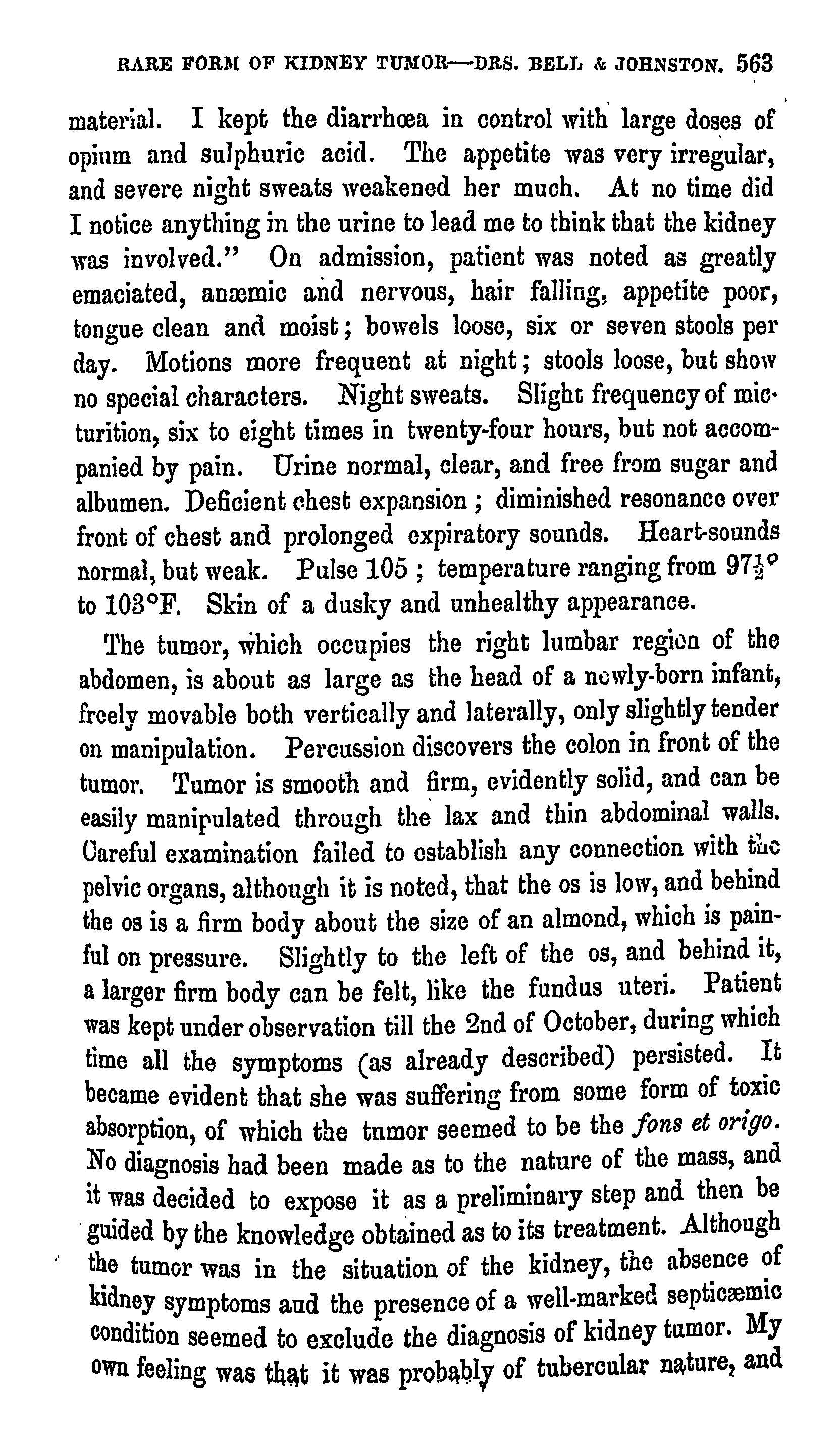 RARE FORM OF KIDNEY TUMOR—DRS. BELL & JOHNSTON. 563

material. I kept the diarrhœa in control with large doses of opium and sulphuric acid. The appetite was very irregular, and severe night sweats weakened her much. At no time did I notice anything in the urine to lead me to think that the kidney was involved." On admission, patient was noted as greatly emaciated, anæmic and nervous, hair falling, appetite poor, tongue clean and moist; bowels loose, six or seven stools per day. Motions more frequent at night; stools loose, but show no special characters. Night sweats. Slight frequency of micturition, six to eight times in twenty-four hours, but not accompanied by pain. Urine normal, clear, and free from sugar and albumen. Deficient chest expansion; diminished resonance over front of chest and prolonged expiratory sounds. Heart-sounds normal, but weak. Pulse 105; temperature ranging from $97\frac{1}{2}°$ to 103°F. Skin of a dusky and unhealthy appearance.

The tumor, which occupies the right lumbar region of the abdomen, is about as large as the head of a newly-born infant, freely movable both vertically and laterally, only slightly tender on manipulation. Percussion discovers the colon in front of the tumor. Tumor is smooth and firm, evidently solid, and can be easily manipulated through the lax and thin abdominal walls. Careful examination failed to establish any connection with the pelvic organs, although it is noted, that the os is low, and behind the os is a firm body about the size of an almond, which is painful on pressure. Slightly to the left of the os, and behind it, a larger firm body can be felt, like the fundus uteri. Patient was kept under observation till the 2nd of October, during which time all the symptoms (as already described) persisted. It became evident that she was suffering from some form of toxic absorption, of which the tnmor seemed to be the fons et origo. No diagnosis had been made as to the nature of the mass, and it was decided to expose it as a preliminary step and then be guided by the knowledge obtained as to its treatment. Although the tumor was in the situation of the kidney, the absence of kidney symptoms aud the presence of a well-marked septicæmic condition seemed to exclude the diagnosis of kidney tumor. My own feeling was that it was probably of tubercular nature, and